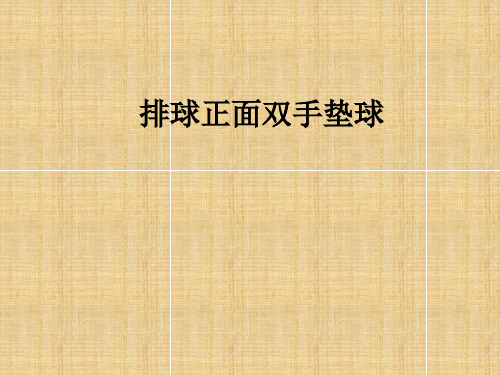 排球正面双手垫球